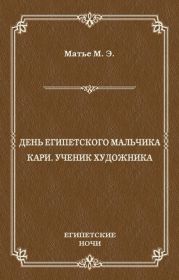 Матье М. Э.

ДЕНЬ ЕГИПЕТСКОГО МАЛЬЧИКА
КАРИ. УЧЕНИК ХУДОЖНИКА

ЕГИПЕТСКИЕ
НОЧИ